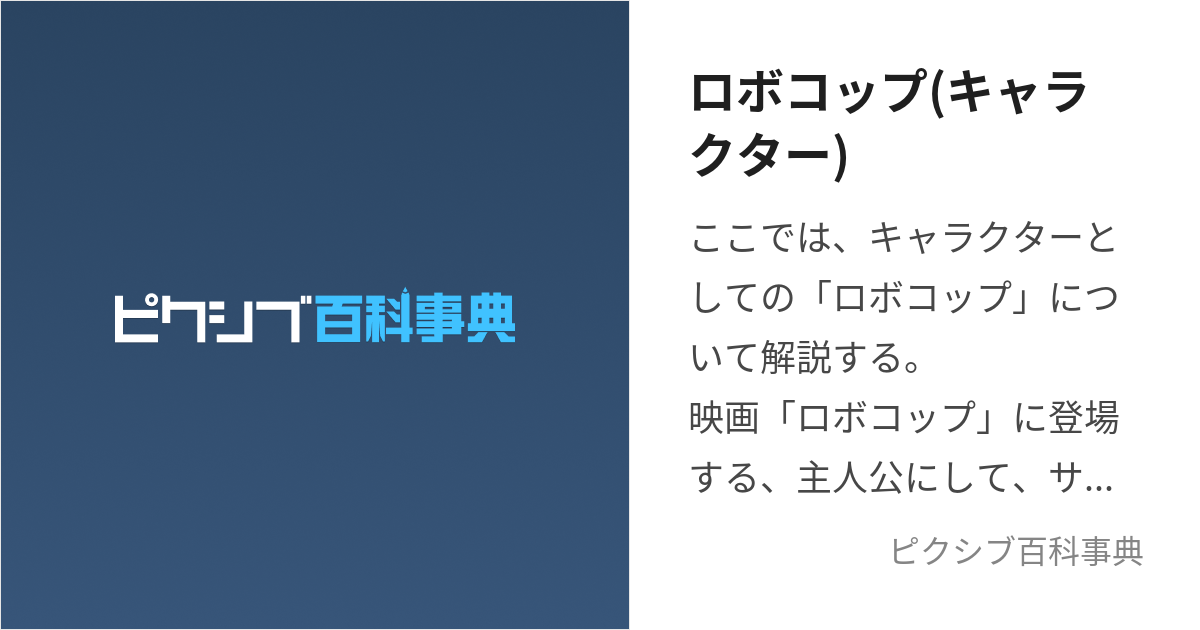 ピクシブ百科事典

ロボコップ(キャラクター)

ここでは、キャラクターとしての「ロボコップ」について解説する。
映画「ロボコップ」に登場する、主人公にして、サ…

ピクシブ百科事典